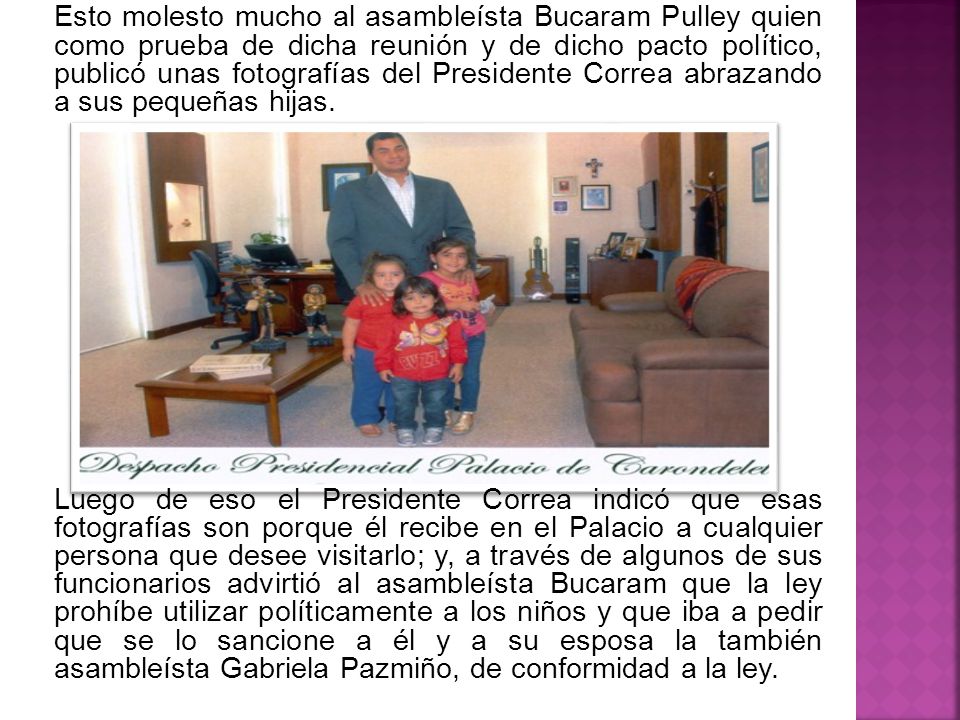 Esto molesto mucho al asambleísta Bucaram Pulley quien como prueba de dicha reunión y de dicho pacto político, publicó unas fotografías del Presidente Correa abrazando a sus pequeñas hijas.

Despacho Presidencial Palacio de Carondelet

Luego de eso el Presidente Correa indicó que esas fotografías son porque él recibe en el Palacio a cualquier persona que desee visitarlo; y, a través de algunos de sus funcionarios advirtió al asambleísta Bucaram que la ley prohíbe utilizar políticamente a los niños y que iba a pedir que se lo sancione a él y a su esposa la también asambleísta Gabriela Pazmiño, de conformidad a la ley.